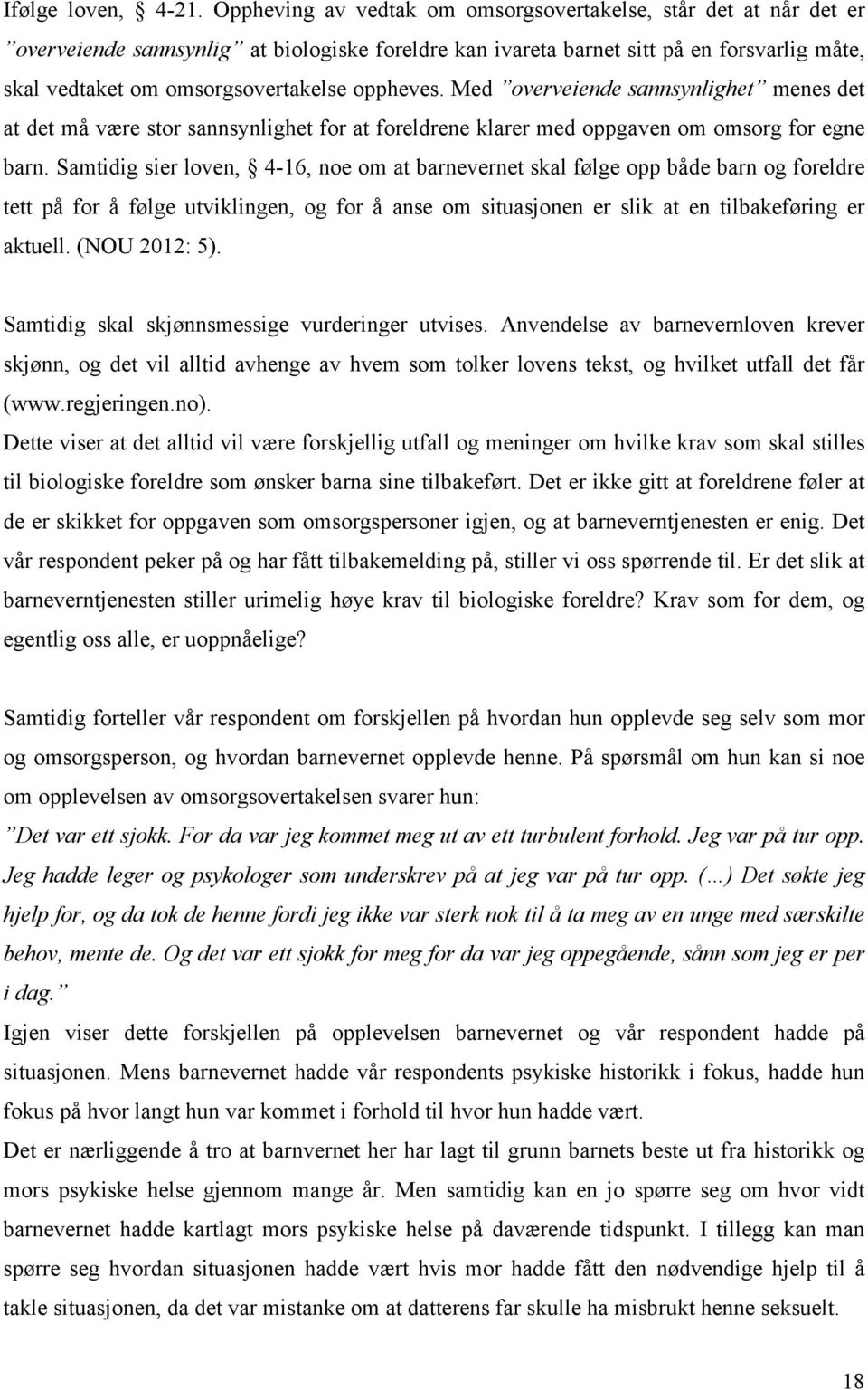 Ifølge loven, § 4-21. Oppheving av vedtak om omsorgsovertakelse, står det at når det er ”overveiende sannsynlig” at biologiske foreldre kan ivareta barnet sitt på en forsvarlig måte, skal vedtaket om omsorgsovertakelse oppheves. Med ”overveiende sannsynlighet” menes det at det må være stor sannsynlighet for at foreldrene klarer med oppgaven om omsorg for egne barn. Samtidig sier loven, § 4-16, noe om at barnevernet skal følge opp både barn og foreldre tett på for å følge utviklingen, og for å anse om situasjonen er slik at en tilbakeføring er aktuell. (NOU 2012: 5).

Samtidig skal skjønnsmessige vurderinger utvises. Anvendelse av barnevernloven krever skjønn, og det vil alltid avhenge av hvem som tolker lovens tekst, og hvilket utfall det får (www.regjeringen.no).
Dette viser at det alltid vil være forskjellig utfall og meninger om hvilke krav som skal stilles til biologiske foreldre som ønsker barna sine tilbakeført. Det er ikke gitt at foreldrene føler at de er skikket for oppgaven som omsorgspersoner igjen, og at barneverntjenesten er enig. Det vår respondent peker på og har fått tilbakemelding på, stiller vi oss spørrende til. Er det slik at barneverntjenesten stiller urimelig høye krav til biologiske foreldre? Krav som for dem, og egentlig oss alle, er uoppnåelige?

Samtidig forteller vår respondent om forskjellen på hvordan hun opplevde seg selv som mor og omsorgsperson, og hvordan barnevernet opplevde henne. På spørsmål om hun kan si noe om opplevelsen av omsorgsovertakelsen svarer hun:
”Det var ett sjokk. For da var jeg kommet meg ut av ett turbulent forhold. Jeg var på tur opp. Jeg hadde leger og psykologer som underskrev på at jeg var på tur opp. (...) Det søkte jeg hjelp for, og da tok de henne fordi jeg ikke var sterk nok til å ta meg av en unge med særskilte behov, mente de. Og det var ett sjokk for meg for da var jeg oppegående, sånn som jeg er per i dag.”
Igjen viser dette forskjellen på opplevelsen barnevernet og vår respondent hadde på situasjonen. Mens barnevernet hadde vår respondents psykiske historikk i fokus, hadde hun fokus på hvor langt hun var kommet i forhold til hvor hun hadde vært.
Det er nærliggende å tro at barnvernet her har lagt til grunn barnets beste ut fra historikk og mors psykiske helse gjennom mange år. Men samtidig kan en jo spørre seg om hvor vidt barnevernet hadde kartlagt mors psykiske helse på daværende tidspunkt. I tillegg kan man spørre seg hvordan situasjonen hadde vært hvis mor hadde fått den nødvendige hjelp til å takle situasjonen, da det var mistanke om at datterens far skulle ha misbrukt henne seksuelt.

18